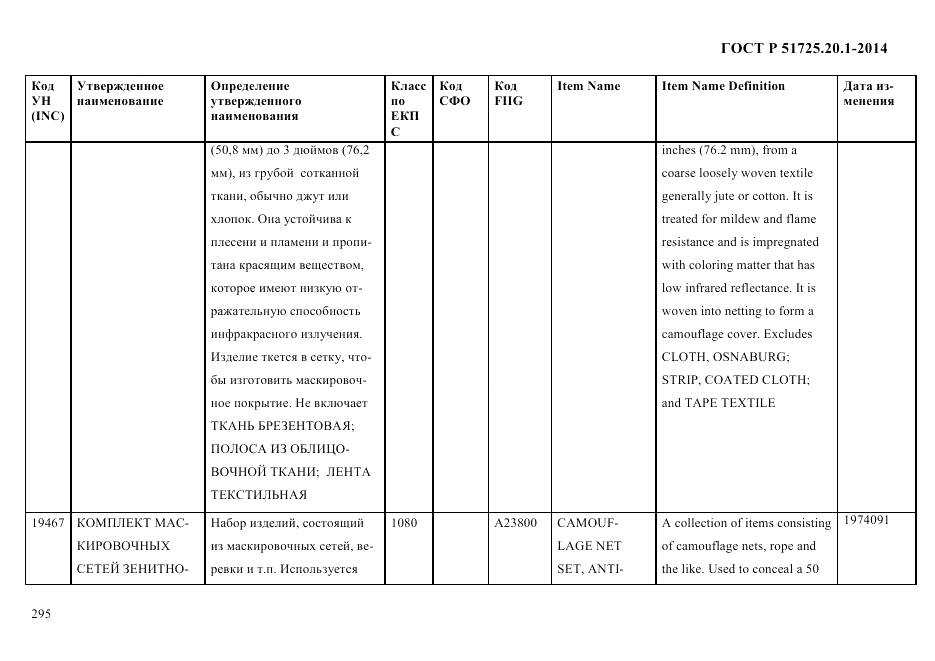 ГОСТ Р 51725.20.1-2014

| Код УН (INC) | Утвержденное наименование | Определение утвержденного наименования | Класс по ЕКПС | Код СФО | Код FIIG | Item Name | Item Name Definition | Дата изменения |
|---|---|---|---|---|---|---|---|---|
| | | (50,8 мм) до 3 дюймов (76,2 мм), из грубой сотканной ткани, обычно джут или хлопок. Она устойчива к плесени и пламени и пропитана красящим веществом, которое имеют низкую отражательную способность инфракрасного излучения. Изделие ткется в сетку, чтобы изготовить маскировочное покрытие. Не включает ТКАНЬ БРЕЗЕНТОВАЯ; ПОЛОСА ИЗ ОБЛИЦОВОЧНОЙ ТКАНИ; ЛЕНТА ТЕКСТИЛЬНАЯ | | | | | inches (76.2 mm), from a coarse loosely woven textile generally jute or cotton. It is treated for mildew and flame resistance and is impregnated with coloring matter that has low infrared reflectance. It is woven into netting to form a camouflage cover. Excludes CLOTH, OSNABURG; STRIP, COATED CLOTH; and TAPE TEXTILE | |
| 19467 | КОМПЛЕКТ МАСКИРОВОЧНЫХ СЕТЕЙ ЗЕНИТНО- | Набор изделий, состоящий из маскировочных сетей, веревки и т.п. Используется | 1080 | | A23800 | CAMOUFLAGE NET SET, ANTI- | A collection of items consisting of camouflage nets, rope and the like. Used to conceal a 50 | 1974091 |

295